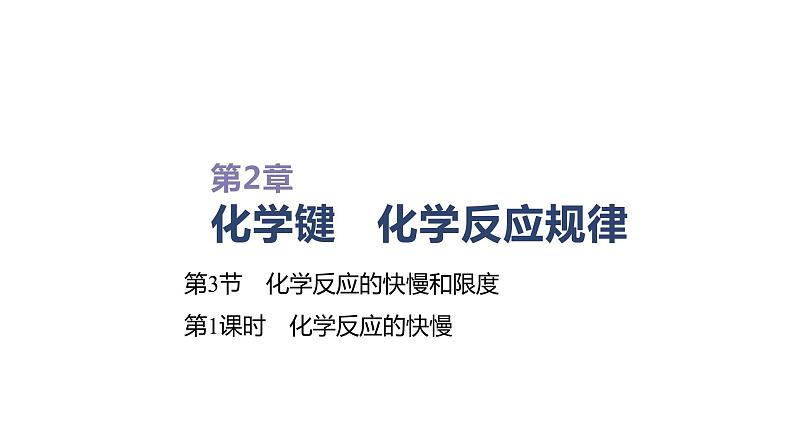 第2章
化学键　化学反应规律

第3节　化学反应的快慢和限度
第1课时　化学反应的快慢